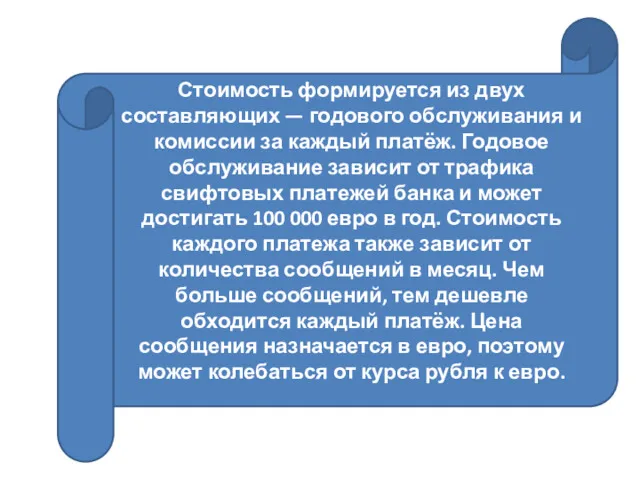 Стоимость формируется из двух составляющих — годового обслуживания и комиссии за каждый платёж. Годовое обслуживание зависит от трафика свифтовых платежей банка и может достигать 100 000 евро в год. Стоимость каждого платежа также зависит от количества сообщений в месяц. Чем больше сообщений, тем дешевле обходится каждый платёж. Цена сообщения назначается в евро, поэтому может колебаться от курса рубля к евро.